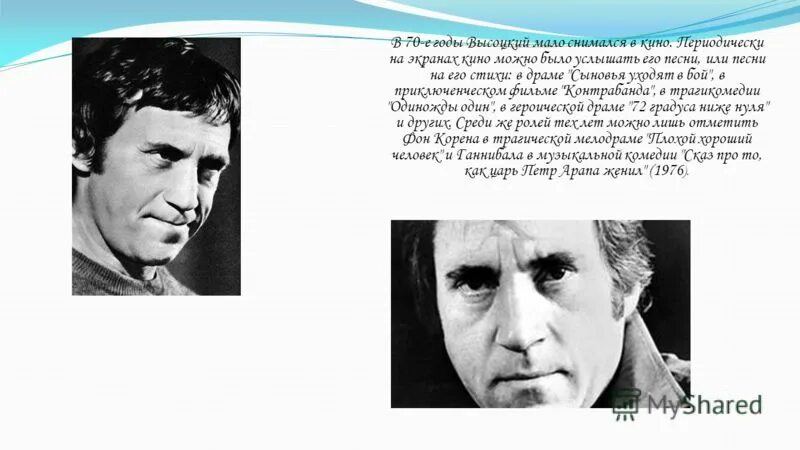 В 70-е годы Высоцкий мало снимался в кино. Периодически на экранах кино можно было услышать его песни, или песни на его стихи: в драме "Сыновья уходят в бой", в приключенческом фильме "Контрабанда", в трагикомедии "Одиножды один", в героической драме "72 градуса ниже нуля" и других. Среди же ролей тех лет можно лишь отметить Фон Корена в трагической мелодраме "Плохой хороший человек" и Ганнибала в музыкальной комедии "Сказ про то, как царь Петр Арапа женил" (1976).

MyShared